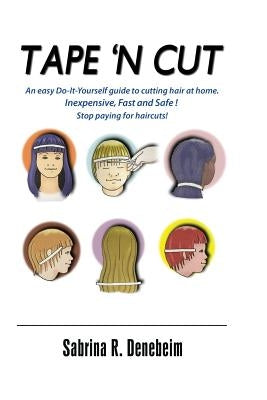 TAPE 'N CUT

An easy Do-It-Yourself guide to cutting hair at home.
Inexpensive, Fast and Safe !
Stop paying for haircuts!

Sabrina R. Denebeim